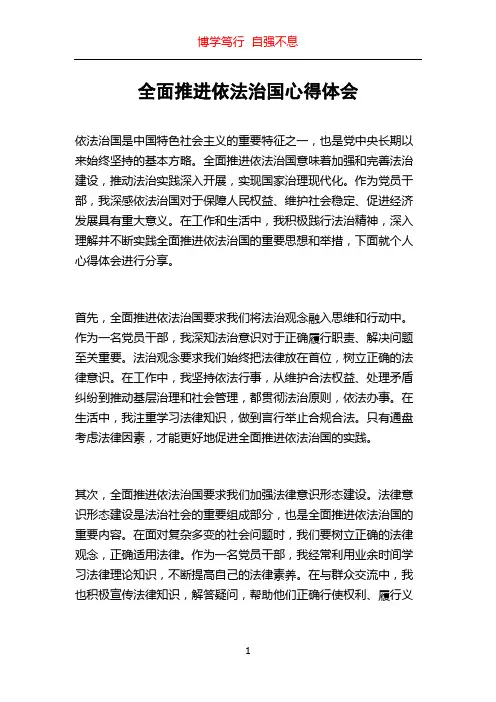 博学笃行 自强不息

全面推进依法治国心得体会

依法治国是中国特色社会主义的重要特征之一，也是党中央长期以来始终坚持的基本方略。全面推进依法治国意味着加强和完善法治建设，推动法治实践深入开展，实现国家治理现代化。作为党员干部，我深感依法治国对于保障人民权益、维护社会稳定、促进经济发展具有重大意义。在工作和生活中，我积极践行法治精神，深入理解并不断实践全面推进依法治国的重要思想和举措，下面就个人心得体会进行分享。

首先，全面推进依法治国要求我们将法治观念融入思维和行动中。作为一名党员干部，我深知法治意识对于正确履行职责、解决问题至关重要。法治观念要求我们始终把法律放在首位，树立正确的法律意识。在工作中，我坚持依法行事，从维护合法权益、处理矛盾纠纷到推动基层治理和社会管理，都贯彻法治原则，依法办事。在生活中，我注重学习法律知识，做到言行举止合规合法。只有通盘考虑法律因素，才能更好地促进全面推进依法治国的实践。

其次，全面推进依法治国要求我们加强法律意识形态建设。法律意识形态建设是法治社会的重要组成部分，也是全面推进依法治国的重要内容。在面对复杂多变的社会问题时，我们要树立正确的法律观念，正确适用法律。作为一名党员干部，我经常利用业余时间学习法律理论知识，不断提高自己的法律素养。在与群众交流中，我也积极宣传法律知识，解答疑问，帮助他们正确行使权利、履行义

1